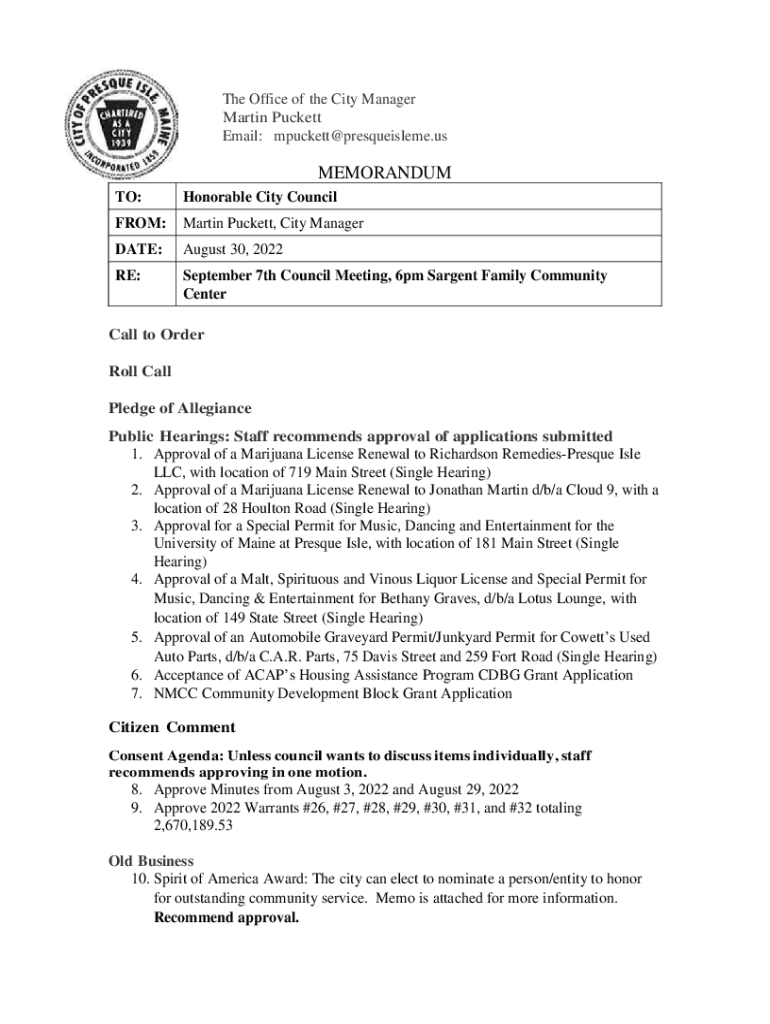 CITY OF PRESQUE ISLE MAINE
CHARTERED AS A CITY 1939
INCORPORATED 1859

The Office of the City Manager
Martin Puckett
Email: mpuckett@presqueisleme.us

MEMORANDUM

| TO: | Honorable City Council |
|---|---|
| FROM: | Martin Puckett, City Manager |
| DATE: | August 30, 2022 |
| RE: | September 7th Council Meeting, 6pm Sargent Family Community Center |

Call to Order

Roll Call

Pledge of Allegiance

Public Hearings: Staff recommends approval of applications submitted
1. Approval of a Marijuana License Renewal to Richardson Remedies-Presque Isle LLC, with location of 719 Main Street (Single Hearing)
2. Approval of a Marijuana License Renewal to Jonathan Martin d/b/a Cloud 9, with a location of 28 Houlton Road (Single Hearing)
3. Approval for a Special Permit for Music, Dancing and Entertainment for the University of Maine at Presque Isle, with location of 181 Main Street (Single Hearing)
4. Approval of a Malt, Spirituous and Vinous Liquor License and Special Permit for Music, Dancing & Entertainment for Bethany Graves, d/b/a Lotus Lounge, with location of 149 State Street (Single Hearing)
5. Approval of an Automobile Graveyard Permit/Junkyard Permit for Cowett's Used Auto Parts, d/b/a C.A.R. Parts, 75 Davis Street and 259 Fort Road (Single Hearing)
6. Acceptance of ACAP's Housing Assistance Program CDBG Grant Application
7. NMCC Community Development Block Grant Application

Citizen Comment

Consent Agenda: Unless council wants to discuss items individually, staff recommends approving in one motion.
8. Approve Minutes from August 3, 2022 and August 29, 2022
9. Approve 2022 Warrants #26, #27, #28, #29, #30, #31, and #32 totaling 2,670,189.53

Old Business
10. Spirit of America Award: The city can elect to nominate a person/entity to honor for outstanding community service. Memo is attached for more information. Recommend approval.